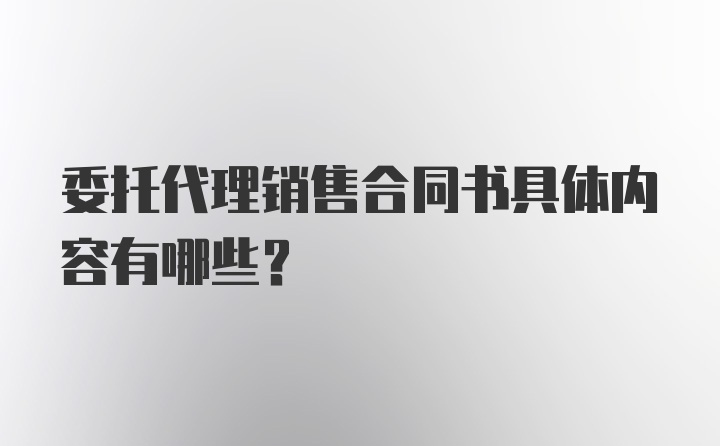 委托代理销售合同书具体内容有哪些？